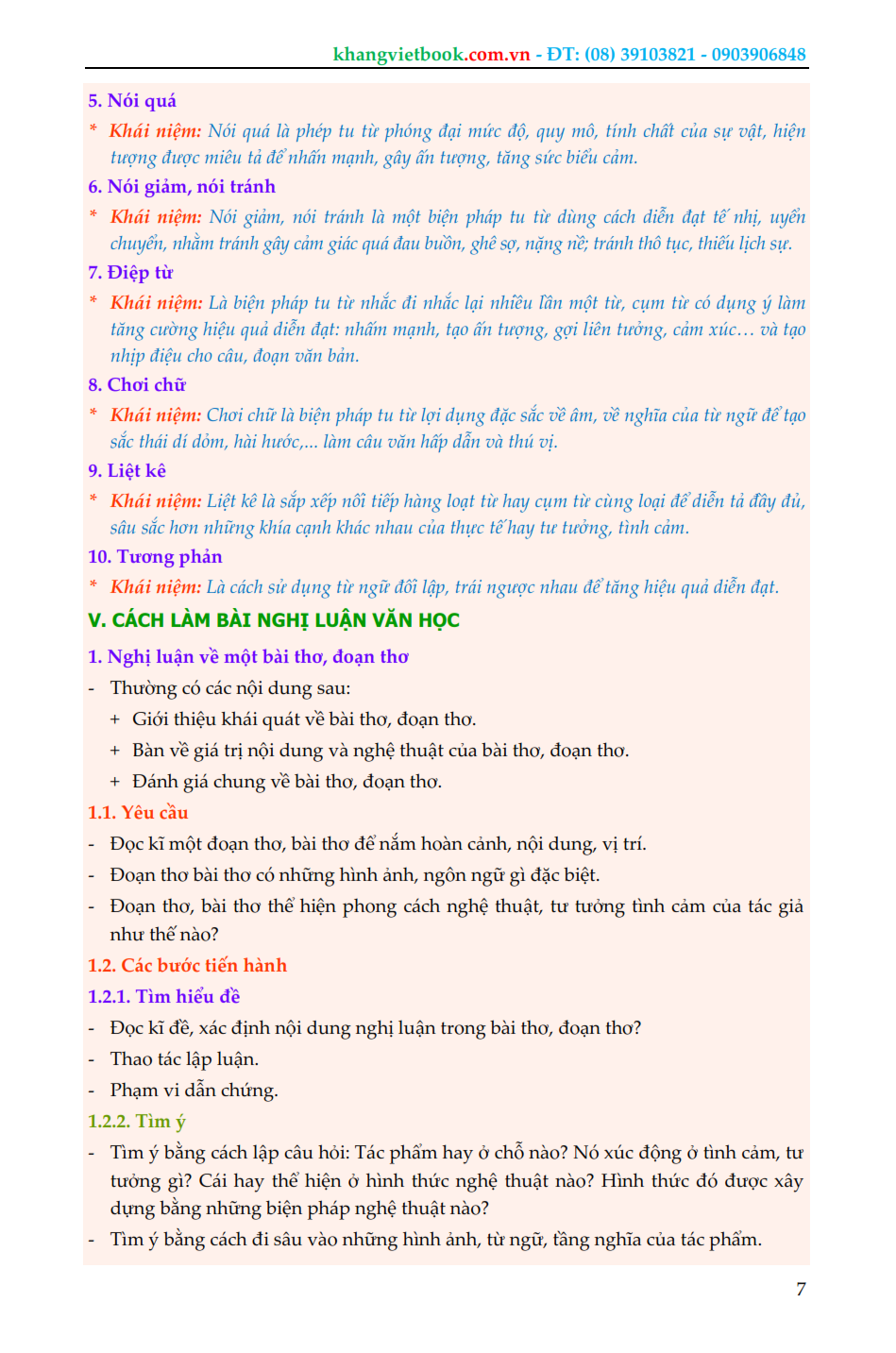 khangvietbook.com.vn - ĐT: (08) 39103821 - 0903906848

5. Nói quá

* Khái niệm: Nói quá là phép tu từ phóng đại mức độ, quy mô, tính chất của sự vật, hiện tượng được miêu tả để nhấn mạnh, gây ấn tượng, tăng sức biểu cảm.

6. Nói giảm, nói tránh

* Khái niệm: Nói giảm, nói tránh là một biện pháp tu từ dùng cách diễn đạt tế nhị, uyển chuyển, nhằm tránh gây cảm giác quá đau buồn, ghê sợ, nặng nề; tránh thô tục, thiếu lịch sự.

7. Điệp từ

* Khái niệm: Là biện pháp tu từ nhắc đi nhắc lại nhiều lần một từ, cụm từ có dụng ý làm tăng cường hiệu quả diễn đạt: nhấm mạnh, tạo ấn tượng, gợi liên tưởng, cảm xúc… và tạo nhịp điệu cho câu, đoạn văn bản.

8. Chơi chữ

* Khái niệm: Chơi chữ là biện pháp tu từ lợi dụng đặc sắc về âm, về nghĩa của từ ngữ để tạo sắc thái dí dỏm, hài hước,... làm câu văn hấp dẫn và thú vị.

9. Liệt kê

* Khái niệm: Liệt kê là sắp xếp nối tiếp hàng loạt từ hay cụm từ cùng loại để diễn tả đầy đủ, sâu sắc hơn những khía cạnh khác nhau của thực tế hay tư tưởng, tình cảm.

10. Tương phản

* Khái niệm: Là cách sử dụng từ ngữ đối lập, trái ngược nhau để tăng hiệu quả diễn đạt.

V. CÁCH LÀM BÀI NGHỊ LUẬN VĂN HỌC

1. Nghị luận về một bài thơ, đoạn thơ

- Thường có các nội dung sau:
+ Giới thiệu khái quát về bài thơ, đoạn thơ.
+ Bàn về giá trị nội dung và nghệ thuật của bài thơ, đoạn thơ.
+ Đánh giá chung về bài thơ, đoạn thơ.

1.1. Yêu cầu

- Đọc kĩ một đoạn thơ, bài thơ để nắm hoàn cảnh, nội dung, vị trí.
- Đoạn thơ bài thơ có những hình ảnh, ngôn ngữ gì đặc biệt.
- Đoạn thơ, bài thơ thể hiện phong cách nghệ thuật, tư tưởng tình cảm của tác giả như thế nào?

1.2. Các bước tiến hành

1.2.1. Tìm hiểu đề

- Đọc kĩ đề, xác định nội dung nghị luận trong bài thơ, đoạn thơ?
- Thao tác lập luận.
- Phạm vi dẫn chứng.

1.2.2. Tìm ý

- Tìm ý bằng cách lập câu hỏi: Tác phẩm hay ở chỗ nào? Nó xúc động ở tình cảm, tư tưởng gì? Cái hay thể hiện ở hình thức nghệ thuật nào? Hình thức đó được xây dựng bằng những biện pháp nghệ thuật nào?
- Tìm ý bằng cách đi sâu vào những hình ảnh, từ ngữ, tầng nghĩa của tác phẩm.

7